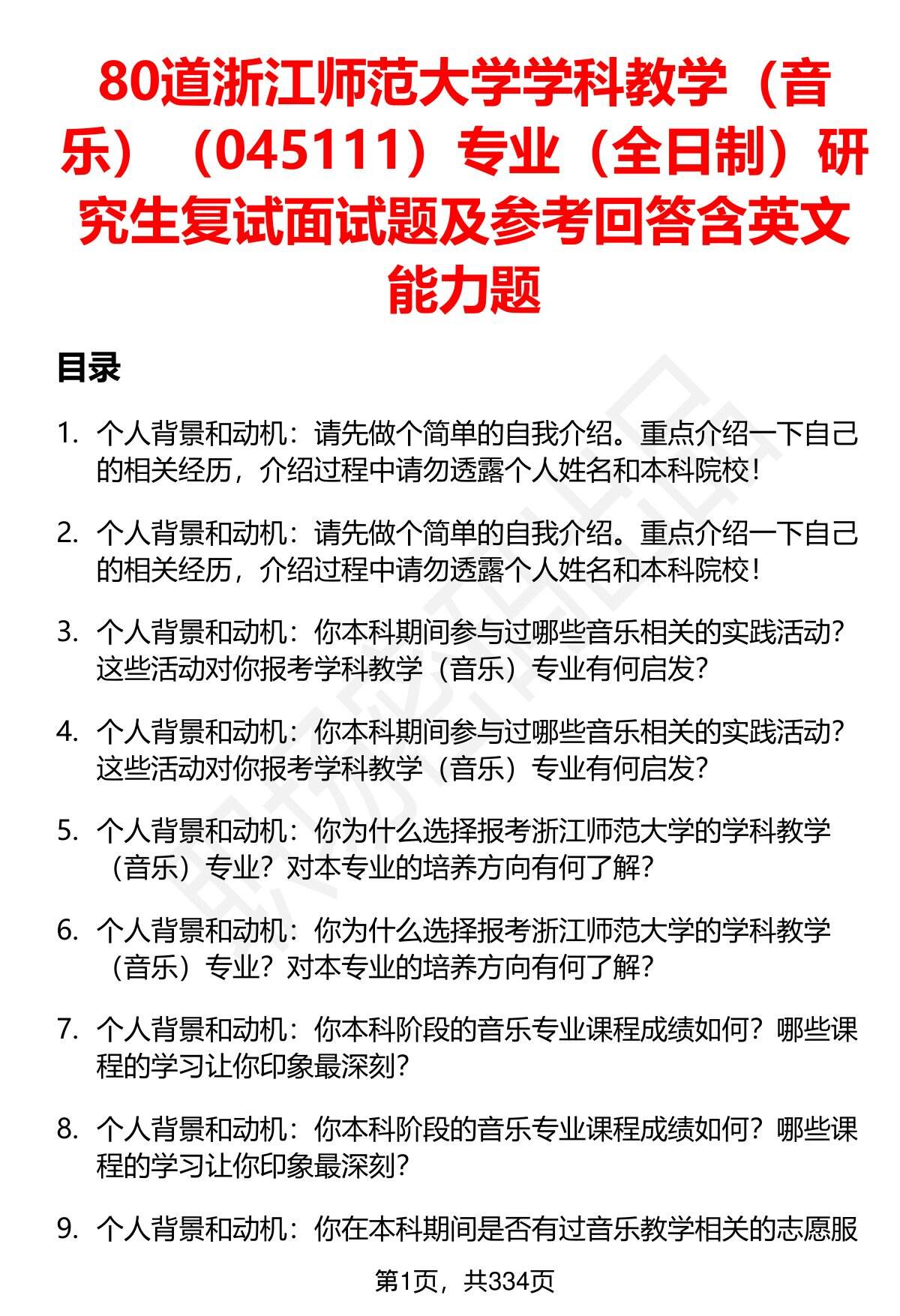 80道浙江师范大学学科教学（音乐）（045111）专业（全日制）研究生复试面试题及参考回答含英文能力题

目录

1. 个人背景和动机：请先做个简单的自我介绍。重点介绍一下自己的相关经历，介绍过程中请勿透露个人姓名和本科院校！

2. 个人背景和动机：请先做个简单的自我介绍。重点介绍一下自己的相关经历，介绍过程中请勿透露个人姓名和本科院校！

3. 个人背景和动机：你本科期间参与过哪些音乐相关的实践活动？这些活动对你报考学科教学（音乐）专业有何启发？

4. 个人背景和动机：你本科期间参与过哪些音乐相关的实践活动？这些活动对你报考学科教学（音乐）专业有何启发？

5. 个人背景和动机：你为什么选择报考浙江师范大学的学科教学（音乐）专业？对本专业的培养方向有何了解？

6. 个人背景和动机：你为什么选择报考浙江师范大学的学科教学（音乐）专业？对本专业的培养方向有何了解？

7. 个人背景和动机：你本科阶段的音乐专业课程成绩如何？哪些课程的学习让你印象最深刻？

8. 个人背景和动机：你本科阶段的音乐专业课程成绩如何？哪些课程的学习让你印象最深刻？

9. 个人背景和动机：你在本科期间是否有过音乐教学相关的志愿服

第1页，共334页